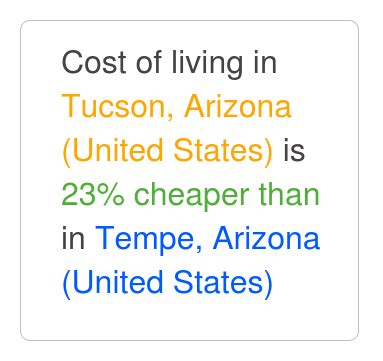 Cost of living in Tucson, Arizona (United States) is 23% cheaper than in Tempe, Arizona (United States)